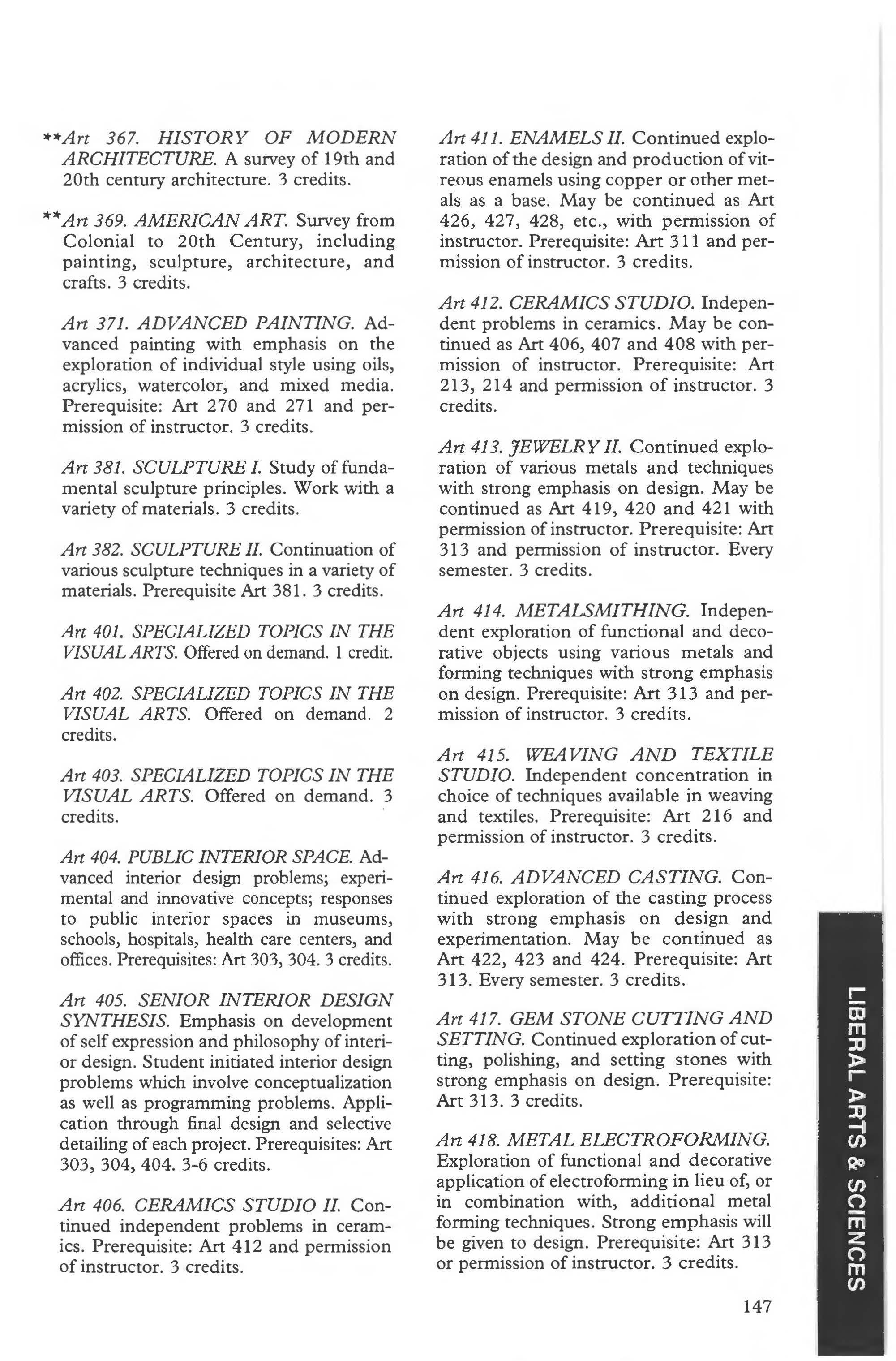 **Art 367. HISTORY OF MODERN ARCHITECTURE. A survey of 19th and 20th century architecture. 3 credits.

**Art 369. AMERICAN ART. Survey from Colonial to 20th Century, including painting, sculpture, architecture, and crafts. 3 credits.

Art 371. ADVANCED PAINTING. Advanced painting with emphasis on the exploration of individual style using oils, acrylics, watercolor, and mixed media. Prerequisite: Art 270 and 271 and permission of instructor. 3 credits.

Art 381. SCULPTURE I. Study of fundamental sculpture principles. Work with a variety of materials. 3 credits.

Art 382. SCULPTURE II. Continuation of various sculpture techniques in a variety of materials. Prerequisite Art 381. 3 credits.

Art 401. SPECIALIZED TOPICS IN THE VISUAL ARTS. Offered on demand. 1 credit.

Art 402. SPECIALIZED TOPICS IN THE VISUAL ARTS. Offered on demand. 2 credits.

Art 403. SPECIALIZED TOPICS IN THE VISUAL ARTS. Offered on demand. 3 credits.

Art 404. PUBLIC INTERIOR SPACE. Advanced interior design problems; experimental and innovative concepts; responses to public interior spaces in museums, schools, hospitals, health care centers, and offices. Prerequisites: Art 303, 304. 3 credits.

Art 405. SENIOR INTERIOR DESIGN SYNTHESIS. Emphasis on development of self expression and philosophy of interior design. Student initiated interior design problems which involve conceptualization as well as programming problems. Application through final design and selective detailing of each project. Prerequisites: Art 303, 304, 404. 3-6 credits.

Art 406. CERAMICS STUDIO II. Continued independent problems in ceramics. Prerequisite: Art 412 and permission of instructor. 3 credits.

Art 411. ENAMELS II. Continued exploration of the design and production of vitreous enamels using copper or other metals as a base. May be continued as Art 426, 427, 428, etc., with permission of instructor. Prerequisite: Art 311 and permission of instructor. 3 credits.

Art 412. CERAMICS STUDIO. Independent problems in ceramics. May be continued as Art 406, 407 and 408 with permission of instructor. Prerequisite: Art 213, 214 and permission of instructor. 3 credits.

Art 413. JEWELRY II. Continued exploration of various metals and techniques with strong emphasis on design. May be continued as Art 419, 420 and 421 with permission of instructor. Prerequisite: Art 313 and permission of instructor. Every semester. 3 credits.

Art 414. METALSMITHING. Independent exploration of functional and decorative objects using various metals and forming techniques with strong emphasis on design. Prerequisite: Art 313 and permission of instructor. 3 credits.

Art 415. WEAVING AND TEXTILE STUDIO. Independent concentration in choice of techniques available in weaving and textiles. Prerequisite: Art 216 and permission of instructor. 3 credits.

Art 416. ADVANCED CASTING. Continued exploration of the casting process with strong emphasis on design and experimentation. May be continued as Art 422, 423 and 424. Prerequisite: Art 313. Every semester. 3 credits.

Art 417. GEM STONE CUTTING AND SETTING. Continued exploration of cutting, polishing, and setting stones with strong emphasis on design. Prerequisite: Art 313. 3 credits.

Art 418. METAL ELECTROFORMING. Exploration of functional and decorative application of electroforming in lieu of, or in combination with, additional metal forming techniques. Strong emphasis will be given to design. Prerequisite: Art 313 or permission of instructor. 3 credits.

147

LIBERAL ARTS & SCIENCES